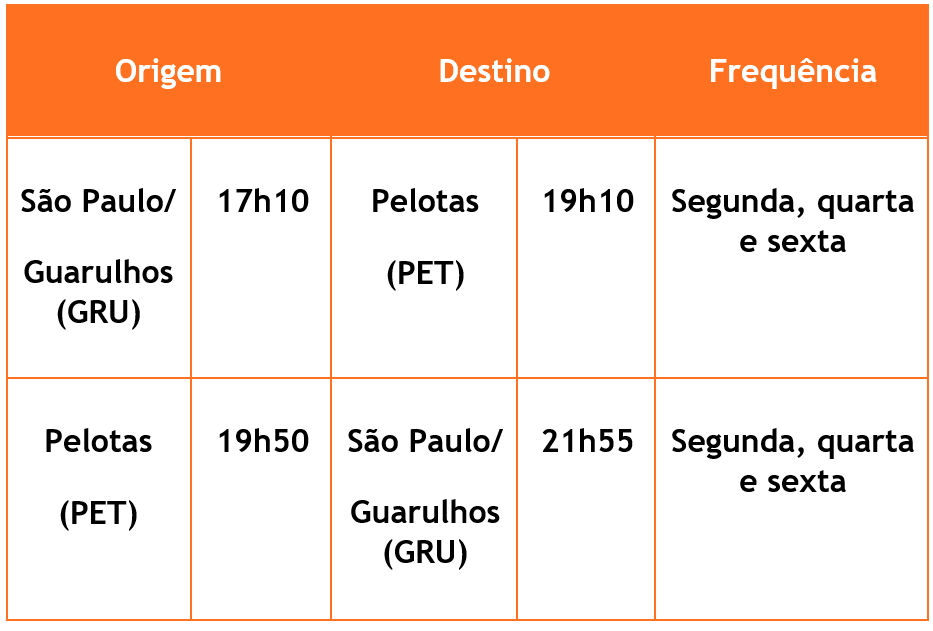 | Origem |  | Destino |  | Frequência |
|---|---|---|---|---|
| São Paulo/ Guarulhos (GRU) | 17h10 | Pelotas (PET) | 19h10 | Segunda, quarta e sexta |
| Pelotas (PET) | 19h50 | São Paulo/ Guarulhos (GRU) | 21h55 | Segunda, quarta e sexta |